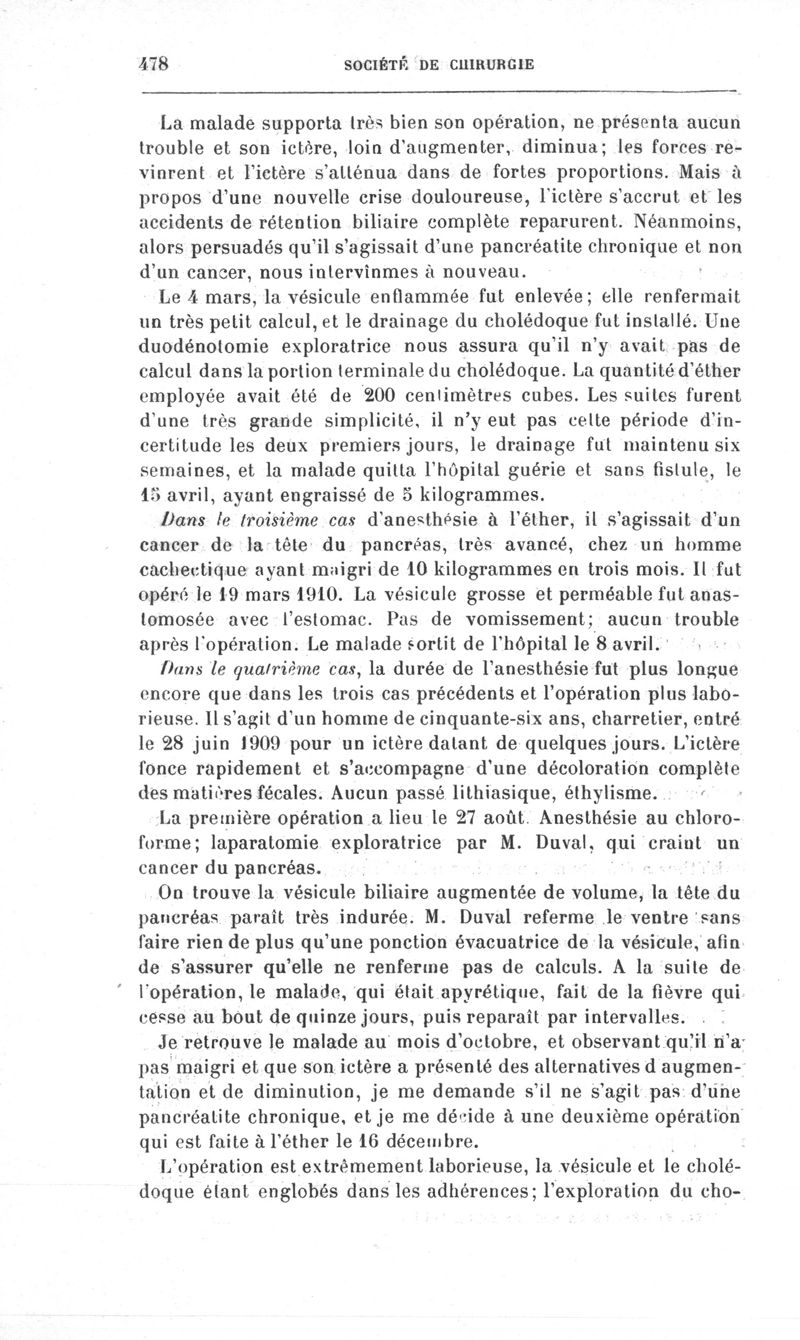 478 SOCIÉTÉ DE CHIRURGIE

La malade supporta très bien son opération, ne présenta aucun trouble et son ictère, loin d'augmenter, diminua; les forces revinrent et l'ictère s'atténua dans de fortes proportions. Mais à propos d'une nouvelle crise douloureuse, l'ictère s'accrut et les accidents de rétention biliaire complète reparurent. Néanmoins, alors persuadés qu'il s'agissait d'une pancréatite chronique et non d'un cancer, nous intervînmes à nouveau.

Le 4 mars, la vésicule enflammée fut enlevée; elle renfermait un très petit calcul, et le drainage du cholédoque fut installé. Une duodénotomie exploratrice nous assura qu'il n'y avait pas de calcul dans la portion terminale du cholédoque. La quantité d'éther employée avait été de 200 centimètres cubes. Les suites furent d'une très grande simplicité, il n'y eut pas cette période d'incertitude les deux premiers jours, le drainage fut maintenu six semaines, et la malade quitta l'hôpital guérie et sans fistule, le 15 avril, ayant engraissé de 5 kilogrammes.

Dans le troisième cas d'anesthésie à l'éther, il s'agissait d'un cancer de la tête du pancréas, très avancé, chez un homme cachectique ayant maigri de 10 kilogrammes en trois mois. Il fut opéré le 19 mars 1910. La vésicule grosse et perméable fut anastomosée avec l'estomac. Pas de vomissement; aucun trouble après l'opération. Le malade sortit de l'hôpital le 8 avril.

Dans le quatrième cas, la durée de l'anesthésie fut plus longue encore que dans les trois cas précédents et l'opération plus laborieuse. Il s'agit d'un homme de cinquante-six ans, charretier, entré le 28 juin 1909 pour un ictère datant de quelques jours. L'ictère fonce rapidement et s'accompagne d'une décoloration complète des matières fécales. Aucun passé lithiasique, éthylisme.

La première opération a lieu le 27 août. Anesthésie au chloroforme; laparatomie exploratrice par M. Duval, qui craint un cancer du pancréas.

On trouve la vésicule biliaire augmentée de volume, la tête du pancréas paraît très indurée. M. Duval referme le ventre sans faire rien de plus qu'une ponction évacuatrice de la vésicule, afin de s'assurer qu'elle ne renferme pas de calculs. A la suite de l'opération, le malade, qui était apyrétique, fait de la fièvre qui cesse au bout de quinze jours, puis reparaît par intervalles.

Je retrouve le malade au mois d'octobre, et observant qu'il n'a pas maigri et que son ictère a présenté des alternatives d augmentation et de diminution, je me demande s'il ne s'agit pas d'une pancréatite chronique, et je me décide à une deuxième opération qui est faite à l'éther le 16 décembre.

L'opération est extrêmement laborieuse, la vésicule et le cholédoque étant englobés dans les adhérences; l'exploration du cho-